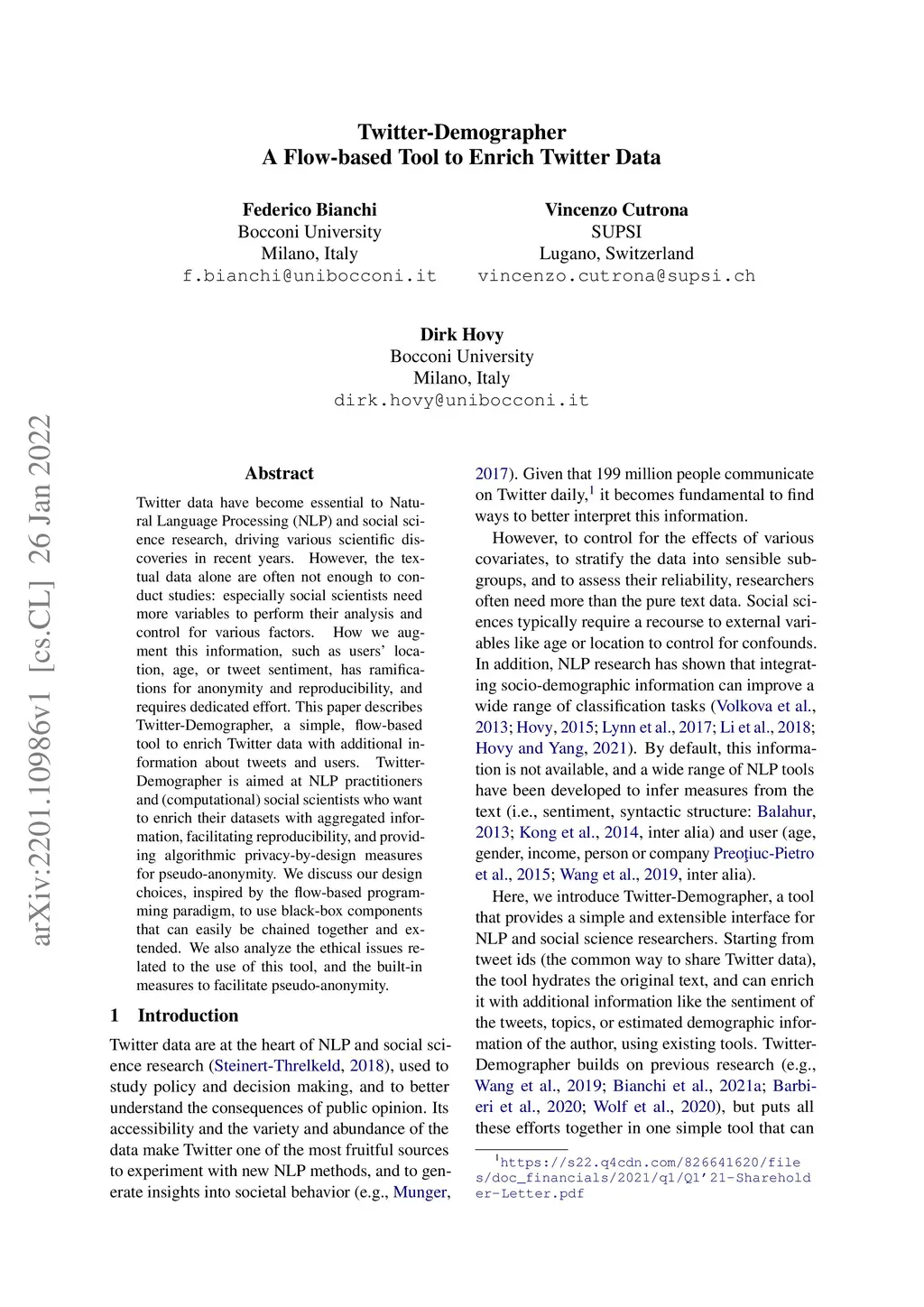 arXiv:2201.10986v1 [cs.CL] 26 Jan 2022

Twitter-Demographer
A Flow-based Tool to Enrich Twitter Data

Federico Bianchi
Bocconi University
Milano, Italy
f.bianchi@unibocconi.it

Vincenzo Cutrona
SUPSI
Lugano, Switzerland
vincenzo.cutrona@supsi.ch

Dirk Hovy
Bocconi University
Milano, Italy
dirk.hovy@unibocconi.it

Abstract

Twitter data have become essential to Natural Language Processing (NLP) and social science research, driving various scientific discoveries in recent years. However, the textual data alone are often not enough to conduct studies: especially social scientists need more variables to perform their analysis and control for various factors. How we augment this information, such as users' location, age, or tweet sentiment, has ramifications for anonymity and reproducibility, and requires dedicated effort. This paper describes Twitter-Demographer, a simple, flow-based tool to enrich Twitter data with additional information about tweets and users. Twitter-Demographer is aimed at NLP practitioners and (computational) social scientists who want to enrich their datasets with aggregated information, facilitating reproducibility, and providing algorithmic privacy-by-design measures for pseudo-anonymity. We discuss our design choices, inspired by the flow-based programming paradigm, to use black-box components that can easily be chained together and extended. We also analyze the ethical issues related to the use of this tool, and the built-in measures to facilitate pseudo-anonymity.

1 Introduction

Twitter data are at the heart of NLP and social science research (Steinert-Threlkeld, 2018), used to study policy and decision making, and to better understand the consequences of public opinion. Its accessibility and the variety and abundance of the data make Twitter one of the most fruitful sources to experiment with new NLP methods, and to generate insights into societal behavior (e.g., Munger, 2017). Given that 199 million people communicate on Twitter daily,$^1$ it becomes fundamental to find ways to better interpret this information.

However, to control for the effects of various covariates, to stratify the data into sensible subgroups, and to assess their reliability, researchers often need more than the pure text data. Social sciences typically require a recourse to external variables like age or location to control for confounds. In addition, NLP research has shown that integrating socio-demographic information can improve a wide range of classification tasks (Volkova et al., 2013; Hovy, 2015; Lynn et al., 2017; Li et al., 2018; Hovy and Yang, 2021). By default, this information is not available, and a wide range of NLP tools have been developed to infer measures from the text (i.e., sentiment, syntactic structure: Balahur, 2013; Kong et al., 2014, inter alia) and user (age, gender, income, person or company Preoţiuc-Pietro et al., 2015; Wang et al., 2019, inter alia).

Here, we introduce Twitter-Demographer, a tool that provides a simple and extensible interface for NLP and social science researchers. Starting from tweet ids (the common way to share Twitter data), the tool hydrates the original text, and can enrich it with additional information like the sentiment of the tweets, topics, or estimated demographic information of the author, using existing tools. Twitter-Demographer builds on previous research (e.g., Wang et al., 2019; Bianchi et al., 2021a; Barbieri et al., 2020; Wolf et al., 2020), but puts all these efforts together in one simple tool that can

$^1$https://s22.q4cdn.com/826641620/files/doc_financials/2021/q1/Q1'21-Shareholder-Letter.pdf